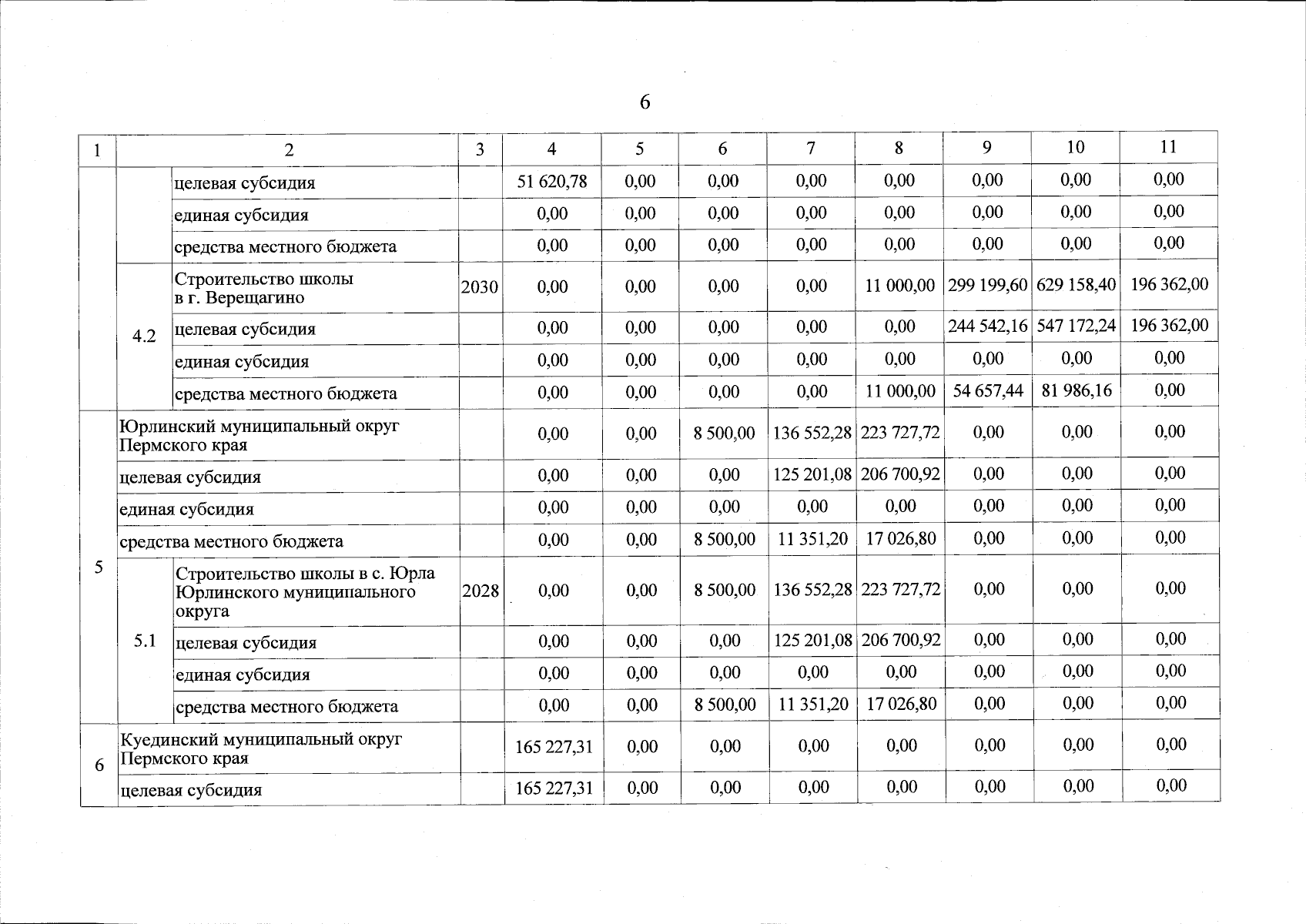 6

| 1 | 2 | | 3 | 4 | 5 | 6 | 7 | 8 | 9 | 10 | 11 |
|---|---|---|---|---|---|---|---|---|---|---|---|
| | | целевая субсидия | | 51 620,78 | 0,00 | 0,00 | 0,00 | 0,00 | 0,00 | 0,00 | 0,00 |
| | | единая субсидия | | 0,00 | 0,00 | 0,00 | 0,00 | 0,00 | 0,00 | 0,00 | 0,00 |
| | | средства местного бюджета | | 0,00 | 0,00 | 0,00 | 0,00 | 0,00 | 0,00 | 0,00 | 0,00 |
| | 4.2 | Строительство школы в г. Верещагино | 2030 | 0,00 | 0,00 | 0,00 | 0,00 | 11 000,00 | 299 199,60 | 629 158,40 | 196 362,00 |
| | | целевая субсидия | | 0,00 | 0,00 | 0,00 | 0,00 | 0,00 | 244 542,16 | 547 172,24 | 196 362,00 |
| | | единая субсидия | | 0,00 | 0,00 | 0,00 | 0,00 | 0,00 | 0,00 | 0,00 | 0,00 |
| | | средства местного бюджета | | 0,00 | 0,00 | 0,00 | 0,00 | 11 000,00 | 54 657,44 | 81 986,16 | 0,00 |
| 5 | Юрлинский муниципальный округ Пермского края | | | 0,00 | 0,00 | 8 500,00 | 136 552,28 | 223 727,72 | 0,00 | 0,00 | 0,00 |
| | целевая субсидия | | | 0,00 | 0,00 | 0,00 | 125 201,08 | 206 700,92 | 0,00 | 0,00 | 0,00 |
| | единая субсидия | | | 0,00 | 0,00 | 0,00 | 0,00 | 0,00 | 0,00 | 0,00 | 0,00 |
| | средства местного бюджета | | | 0,00 | 0,00 | 8 500,00 | 11 351,20 | 17 026,80 | 0,00 | 0,00 | 0,00 |
| | 5.1 | Строительство школы в с. Юрла Юрлинского муниципального округа | 2028 | 0,00 | 0,00 | 8 500,00 | 136 552,28 | 223 727,72 | 0,00 | 0,00 | 0,00 |
| | | целевая субсидия | | 0,00 | 0,00 | 0,00 | 125 201,08 | 206 700,92 | 0,00 | 0,00 | 0,00 |
| | | единая субсидия | | 0,00 | 0,00 | 0,00 | 0,00 | 0,00 | 0,00 | 0,00 | 0,00 |
| | | средства местного бюджета | | 0,00 | 0,00 | 8 500,00 | 11 351,20 | 17 026,80 | 0,00 | 0,00 | 0,00 |
| 6 | Куединский муниципальный округ Пермского края | | | 165 227,31 | 0,00 | 0,00 | 0,00 | 0,00 | 0,00 | 0,00 | 0,00 |
| | целевая субсидия | | | 165 227,31 | 0,00 | 0,00 | 0,00 | 0,00 | 0,00 | 0,00 | 0,00 |